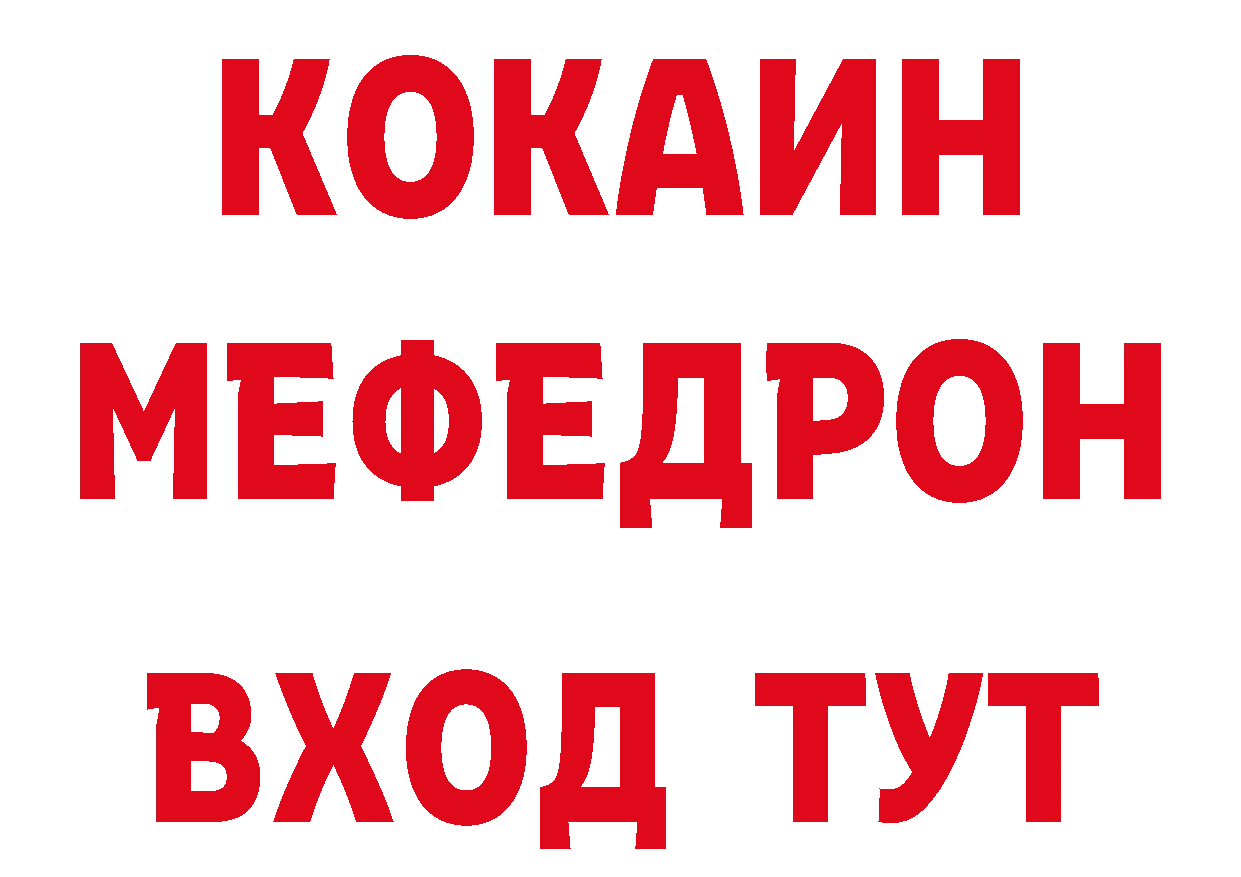 КОКАИН
МЕФЕДРОН
ВХОД ТУТ